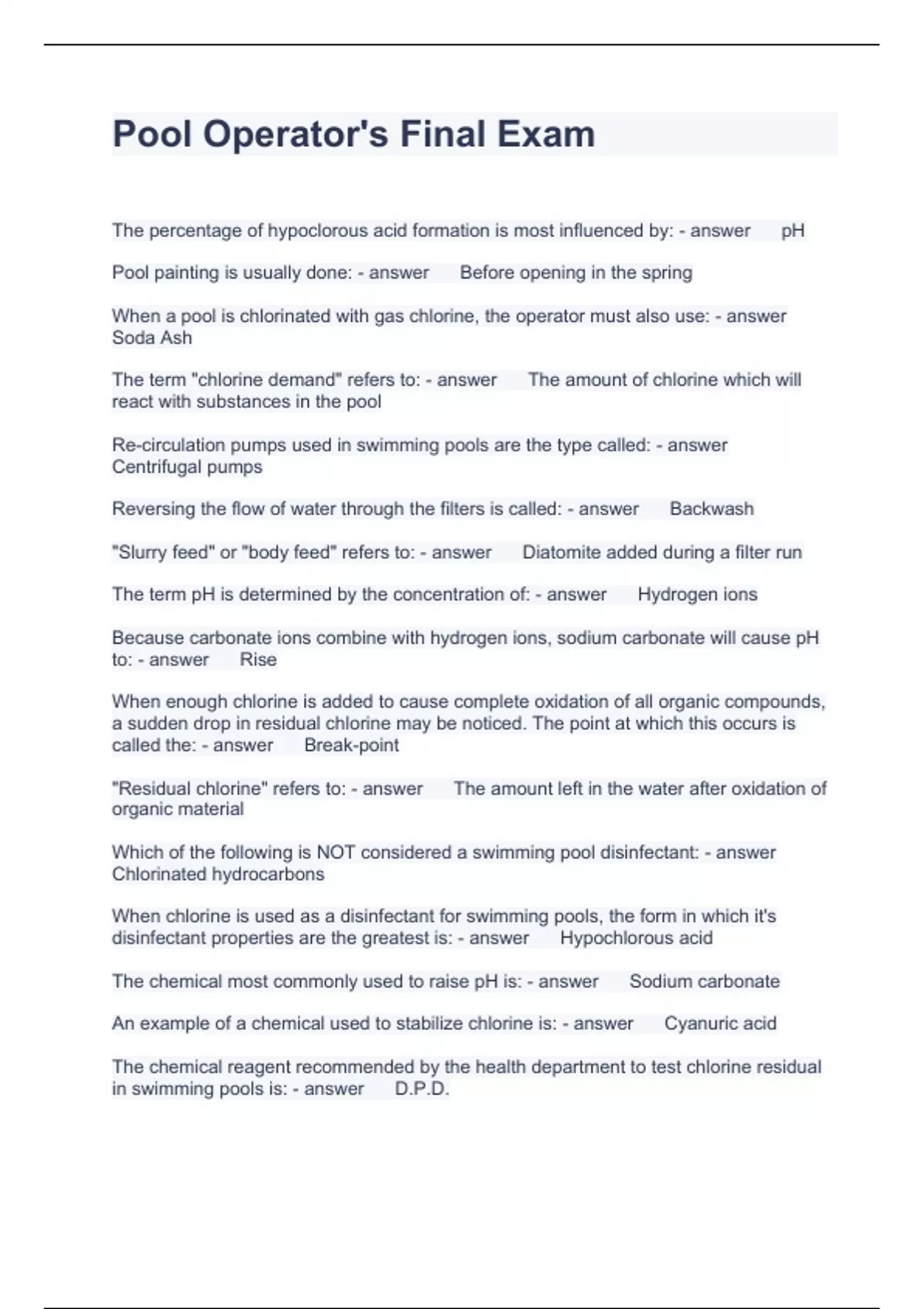 Pool Operator's Final Exam

The percentage of hypoclorous acid formation is most influenced by: - answer pH

Pool painting is usually done: - answer Before opening in the spring

When a pool is chlorinated with gas chlorine, the operator must also use: - answer Soda Ash

The term "chlorine demand" refers to: - answer The amount of chlorine which will react with substances in the pool

Re-circulation pumps used in swimming pools are the type called: - answer Centrifugal pumps

Reversing the flow of water through the filters is called: - answer Backwash

"Slurry feed" or "body feed" refers to: - answer Diatomite added during a filter run

The term pH is determined by the concentration of: - answer Hydrogen ions

Because carbonate ions combine with hydrogen ions, sodium carbonate will cause pH to: - answer Rise

When enough chlorine is added to cause complete oxidation of all organic compounds, a sudden drop in residual chlorine may be noticed. The point at which this occurs is called the: - answer Break-point

"Residual chlorine" refers to: - answer The amount left in the water after oxidation of organic material

Which of the following is NOT considered a swimming pool disinfectant: - answer Chlorinated hydrocarbons

When chlorine is used as a disinfectant for swimming pools, the form in which it's disinfectant properties are the greatest is: - answer Hypochlorous acid

The chemical most commonly used to raise pH is: - answer Sodium carbonate

An example of a chemical used to stabilize chlorine is: - answer Cyanuric acid

The chemical reagent recommended by the health department to test chlorine residual in swimming pools is: - answer D.P.D.